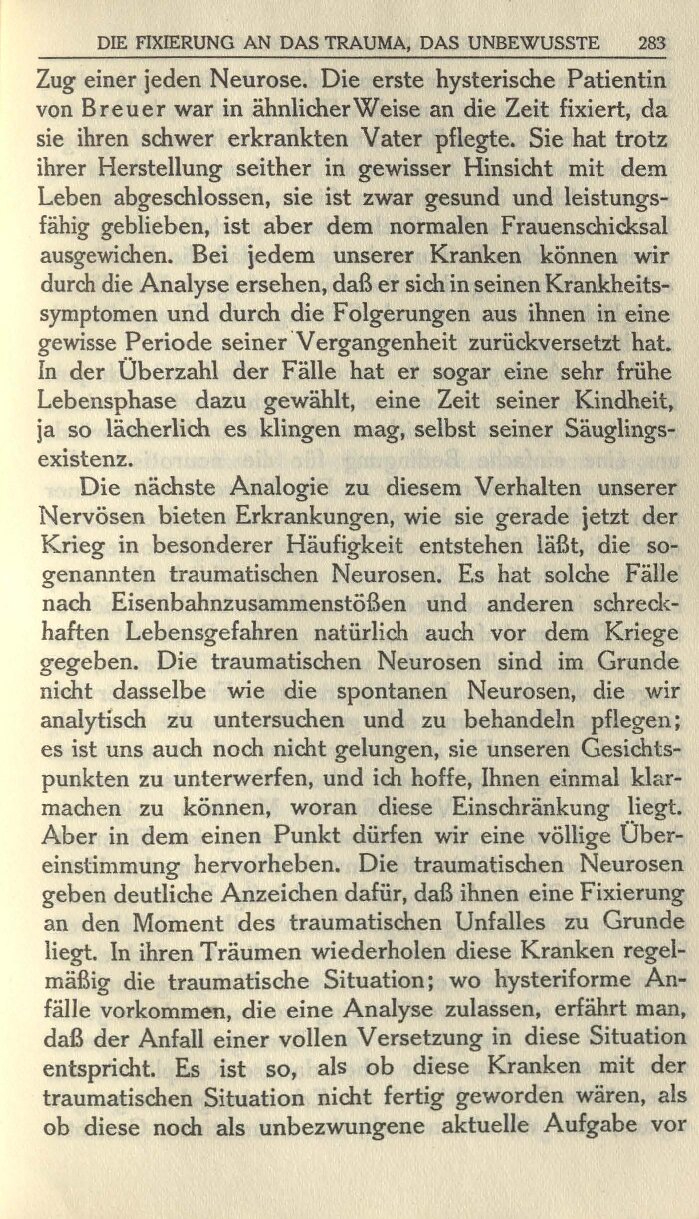 DIE FIXIERUNG AN DAS TRAUMA, DAS UNBEWUSSTE 283

Zug einer jeden Neurose. Die erste hysterische Patientin von Breuer war in ähnlicher Weise an die Zeit fixiert, da sie ihren schwer erkrankten Vater pflegte. Sie hat trotz ihrer Herstellung seither in gewisser Hinsicht mit dem Leben abgeschlossen, sie ist zwar gesund und leistungsfähig geblieben, ist aber dem normalen Frauenschicksal ausgewichen. Bei jedem unserer Kranken können wir durch die Analyse ersehen, daß er sich in seinen Krankheitssymptomen und durch die Folgerungen aus ihnen in eine gewisse Periode seiner Vergangenheit zurückversetzt hat. In der Überzahl der Fälle hat er sogar eine sehr frühe Lebensphase dazu gewählt, eine Zeit seiner Kindheit, ja so lächerlich es klingen mag, selbst seiner Säuglingsexistenz.

Die nächste Analogie zu diesem Verhalten unserer Nervösen bieten Erkrankungen, wie sie gerade jetzt der Krieg in besonderer Häufigkeit entstehen läßt, die sogenannten traumatischen Neurosen. Es hat solche Fälle nach Eisenbahnzusammenstößen und anderen schreckhaften Lebensgefahren natürlich auch vor dem Kriege gegeben. Die traumatischen Neurosen sind im Grunde nicht dasselbe wie die spontanen Neurosen, die wir analytisch zu untersuchen und zu behandeln pflegen; es ist uns auch noch nicht gelungen, sie unseren Gesichtspunkten zu unterwerfen, und ich hoffe, Ihnen einmal klarmachen zu können, woran diese Einschränkung liegt. Aber in dem einen Punkt dürfen wir eine völlige Übereinstimmung hervorheben. Die traumatischen Neurosen geben deutliche Anzeichen dafür, daß ihnen eine Fixierung an den Moment des traumatischen Unfalles zu Grunde liegt. In ihren Träumen wiederholen diese Kranken regelmäßig die traumatische Situation; wo hysteriforme Anfälle vorkommen, die eine Analyse zulassen, erfährt man, daß der Anfall einer vollen Versetzung in diese Situation entspricht. Es ist so, als ob diese Kranken mit der traumatischen Situation nicht fertig geworden wären, als ob diese noch als unbezwungene aktuelle Aufgabe vor